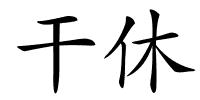 干休